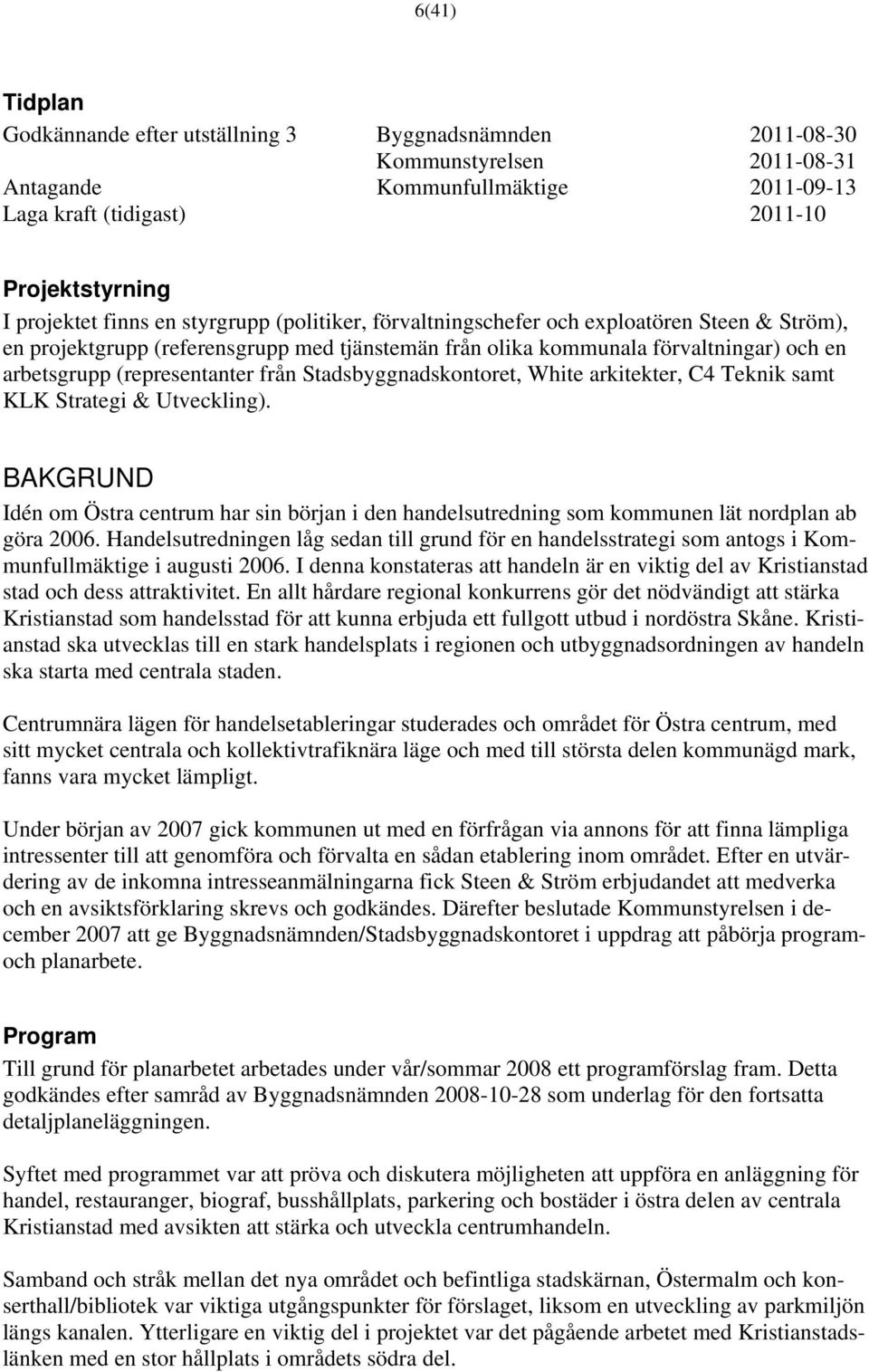 6(41)

Tidplan

| | | |
|---|---|---|
| Godkännande efter utställning 3 | Byggnadsnämnden | 2011-08-30 |
| | Kommunstyrelsen | 2011-08-31 |
| Antagande | Kommunfullmäktige | 2011-09-13 |
| Laga kraft (tidigast) | | 2011-10 |

Projektstyrning
I projektet finns en styrgrupp (politiker, förvaltningschefer och exploatören Steen & Ström), en projektgrupp (referensgrupp med tjänstemän från olika kommunala förvaltningar) och en arbetsgrupp (representanter från Stadsbyggnadskontoret, White arkitekter, C4 Teknik samt KLK Strategi & Utveckling).

BAKGRUND
Idén om Östra centrum har sin början i den handelsutredning som kommunen lät nordplan ab göra 2006. Handelsutredningen låg sedan till grund för en handelsstrategi som antogs i Kommunfullmäktige i augusti 2006. I denna konstateras att handeln är en viktig del av Kristianstad stad och dess attraktivitet. En allt hårdare regional konkurrens gör det nödvändigt att stärka Kristianstad som handelsstad för att kunna erbjuda ett fullgott utbud i nordöstra Skåne. Kristianstad ska utvecklas till en stark handelsplats i regionen och utbyggnadsordningen av handeln ska starta med centrala staden.

Centrumnära lägen för handelsetableringar studerades och området för Östra centrum, med sitt mycket centrala och kollektivtrafiknära läge och med till största delen kommunägd mark, fanns vara mycket lämpligt.

Under början av 2007 gick kommunen ut med en förfrågan via annons för att finna lämpliga intressenter till att genomföra och förvalta en sådan etablering inom området. Efter en utvärdering av de inkomna intresseanmälningarna fick Steen & Ström erbjudandet att medverka och en avsiktsförklaring skrevs och godkändes. Därefter beslutade Kommunstyrelsen i december 2007 att ge Byggnadsnämnden/Stadsbyggnadskontoret i uppdrag att påbörja program- och planarbete.

Program
Till grund för planarbetet arbetades under vår/sommar 2008 ett programförslag fram. Detta godkändes efter samråd av Byggnadsnämnden 2008-10-28 som underlag för den fortsatta detaljplaneläggningen.

Syftet med programmet var att pröva och diskutera möjligheten att uppföra en anläggning för handel, restauranger, biograf, busshållplats, parkering och bostäder i östra delen av centrala Kristianstad med avsikten att stärka och utveckla centrumhandeln.

Samband och stråk mellan det nya området och befintliga stadskärnan, Östermalm och konserthall/bibliotek var viktiga utgångspunkter för förslaget, liksom en utveckling av parkmiljön längs kanalen. Ytterligare en viktig del i projektet var det pågående arbetet med Kristianstadslänken med en stor hållplats i områdets södra del.